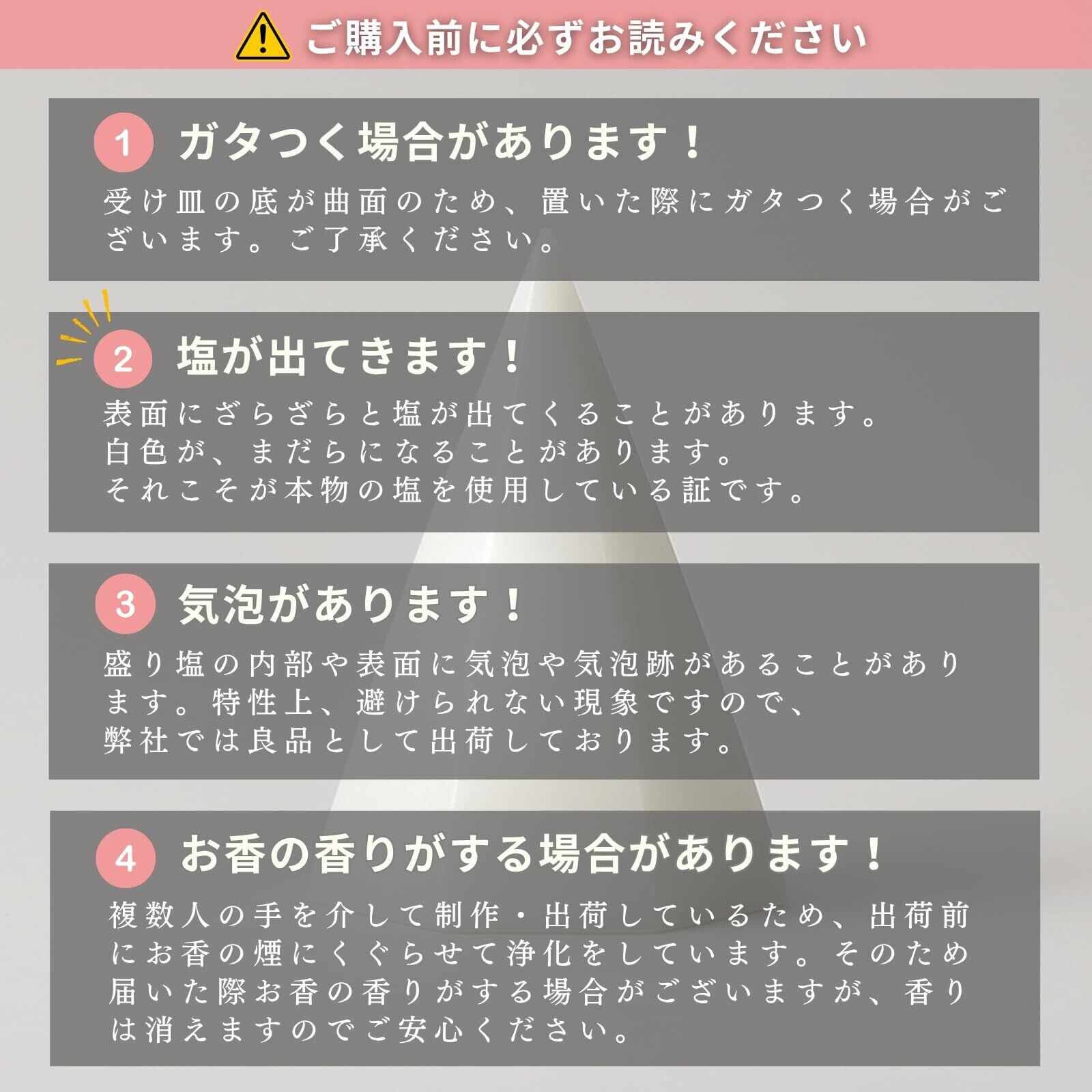 ご購入前に必ずお読みください

1 ガタつく場合があります！

受け皿の底が曲面のため、置いた際にガタつく場合がございます。ご了承ください。

2 塩が出てきます！

表面にざらざらと塩が出てくることがあります。
白色が、まだらになることがあります。
それこそが本物の塩を使用している証です。

3 気泡があります！

盛り塩の内部や表面に気泡や気泡跡があることがあります。特性上、避けられない現象ですので、
弊社では良品として出荷しております。

4 お香の香りがする場合があります！

複数人の手を介して制作・出荷しているため、出荷前にお香の煙にくぐらせて浄化をしています。そのため届いた際お香の香りがする場合がございますが、香りは消えますのでご安心ください。